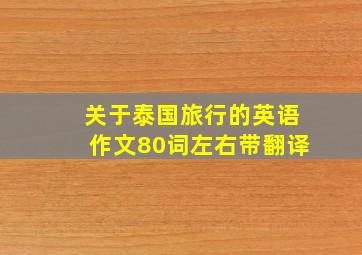 关于泰国旅行的英语作文80词左右带翻译